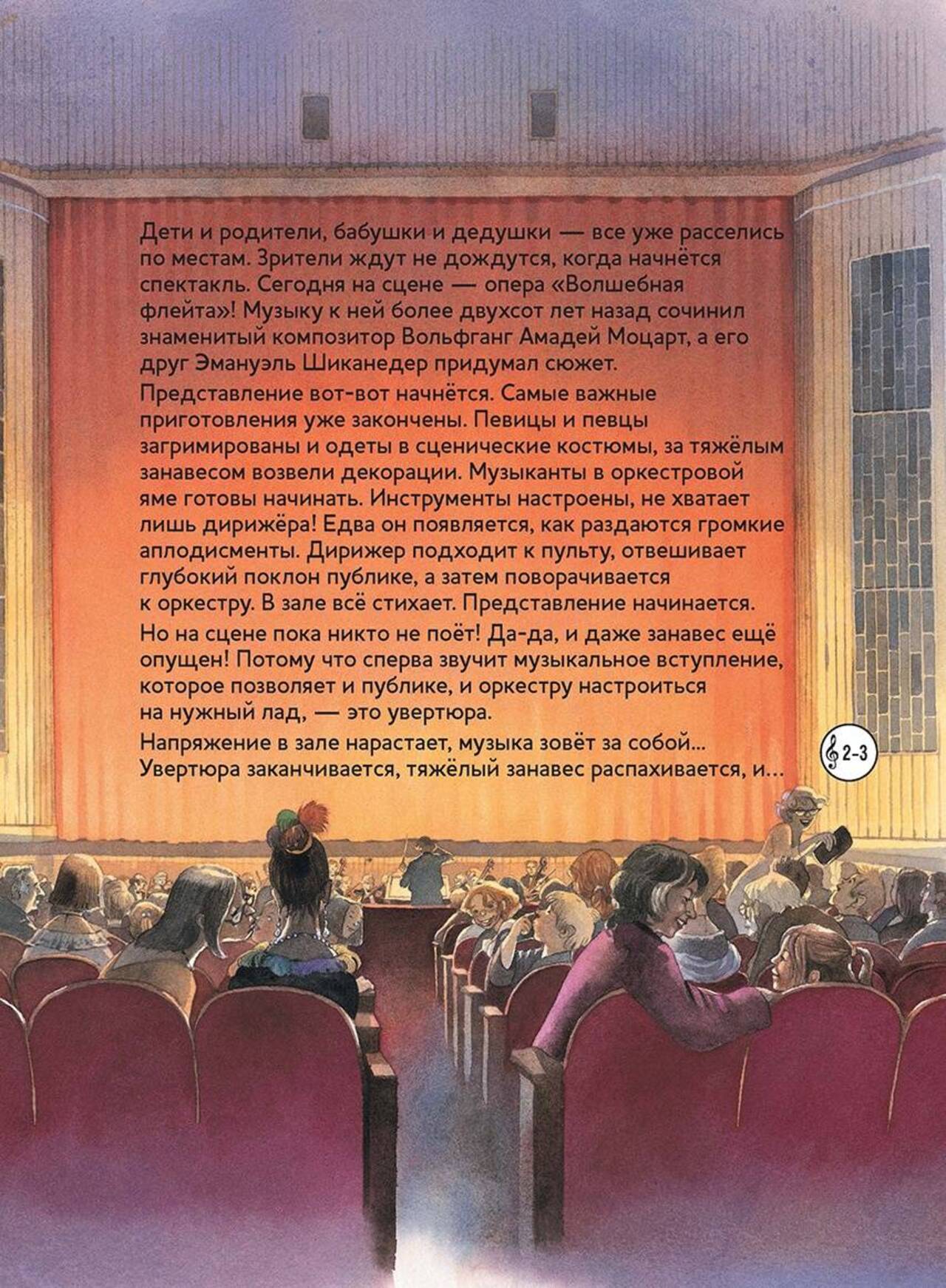 Дети и родители, бабушки и дедушки — все уже расселись по местам. Зрители ждут не дождутся, когда начнётся спектакль. Сегодня на сцене — опера «Волшебная флейта»! Музыку к ней более двухсот лет назад сочинил знаменитый композитор Вольфганг Амадей Моцарт, а его друг Эмануэль Шиканедер придумал сюжет.

Представление вот-вот начнётся. Самые важные приготовления уже закончены. Певицы и певцы загримированы и одеты в сценические костюмы, за тяжёлым занавесом возвели декорации. Музыканты в оркестровой яме готовы начинать. Инструменты настроены, не хватает лишь дирижёра! Едва он появляется, как раздаются громкие аплодисменты. Дирижер подходит к пульту, отвешивает глубокий поклон публике, а затем поворачивается к оркестру. В зале всё стихает. Представление начинается.

Но на сцене пока никто не поёт! Да-да, и даже занавес ещё опущен! Потому что сперва звучит музыкальное вступление, которое позволяет и публике, и оркестру настроиться на нужный лад, — это увертюра.

Напряжение в зале нарастает, музыка зовёт за собой... Увертюра заканчивается, тяжёлый занавес распахивается, и...

2-3